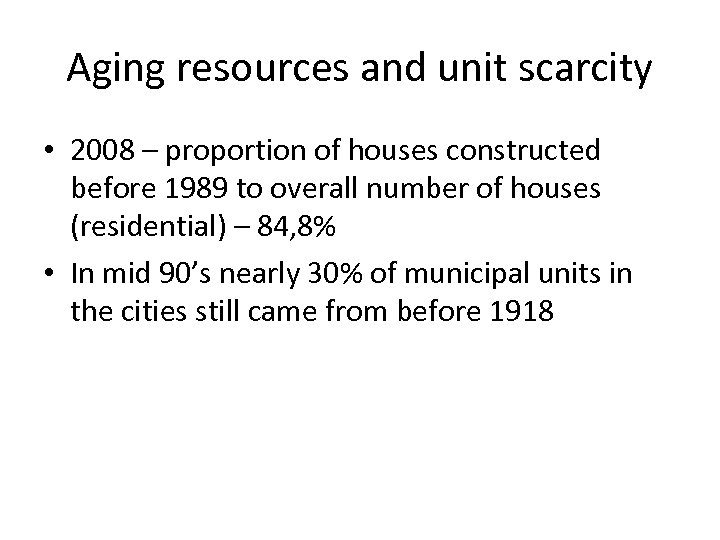 Aging resources and unit scarcity

• 2008 – proportion of houses constructed before 1989 to overall number of houses (residential) – 84,8%
• In mid 90's nearly 30% of municipal units in the cities still came from before 1918